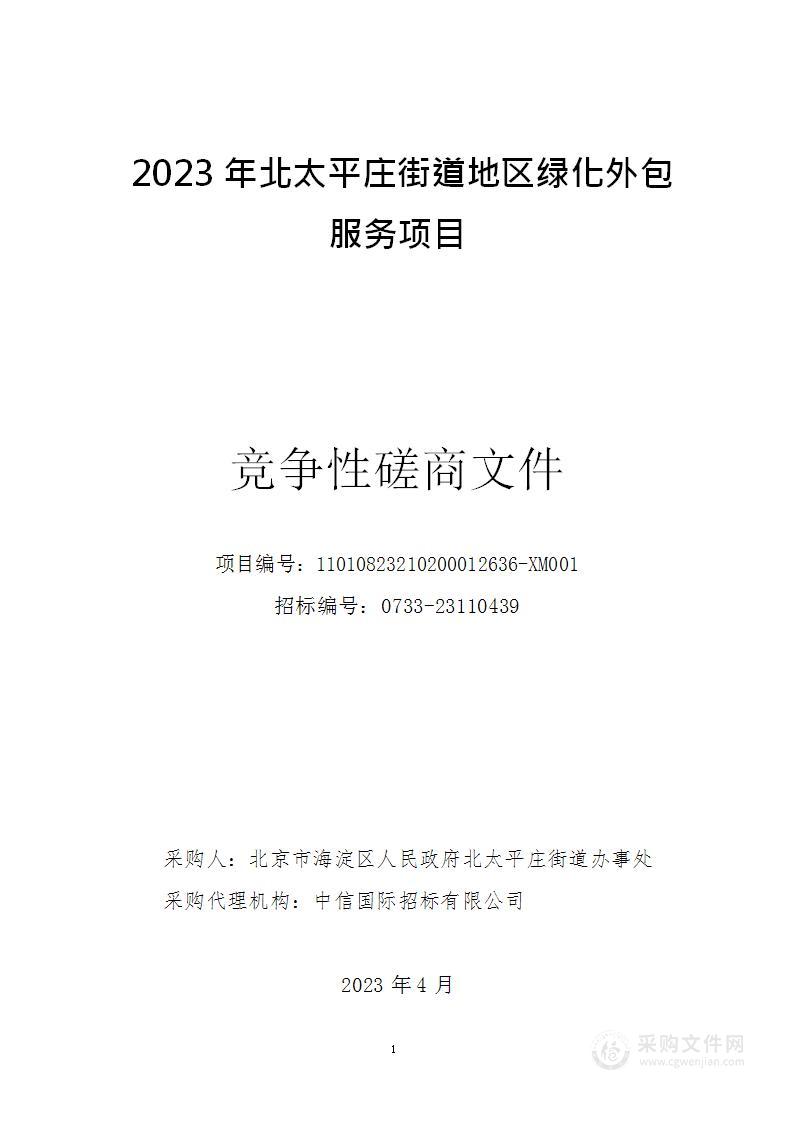 2023 年北太平庄街道地区绿化外包服务项目

竞争性磋商文件

项目编号：11010823210200012636-XM001

招标编号：0733-23110439

采购人：北京市海淀区人民政府北太平庄街道办事处

采购代理机构：中信国际招标有限公司

2023 年 4 月

1

采购文件网
www.cgwenjian.com